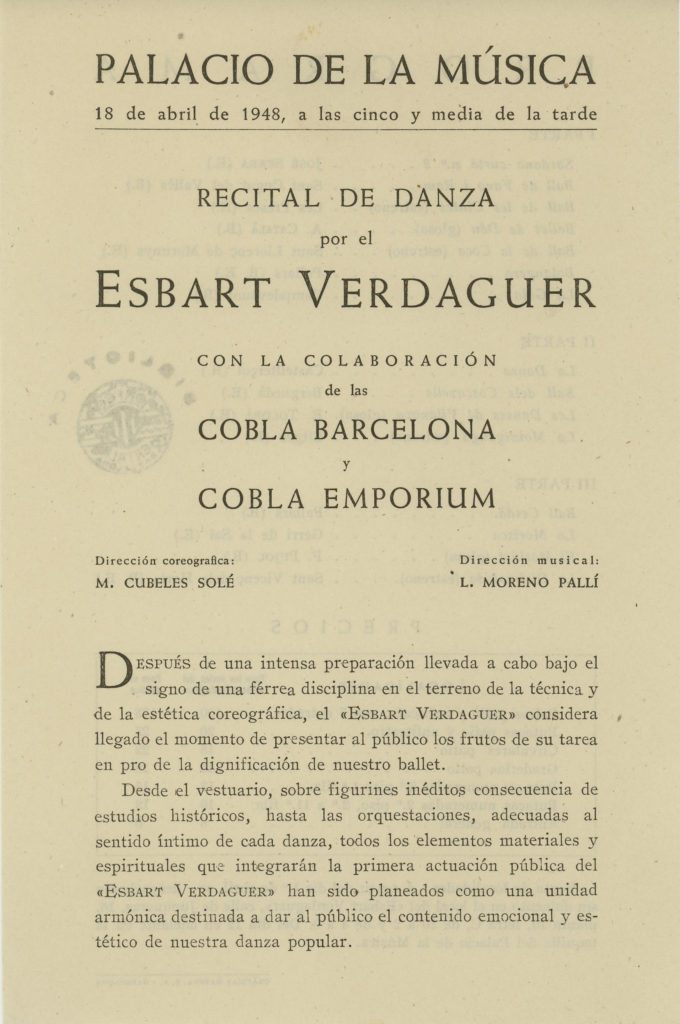 PALACIO DE LA MÚSICA

18 de abril de 1948, a las cinco y media de la tarde

RECITAL DE DANZA
por el
ESBART VERDAGUER

CON LA COLABORACIÓN
de las
COBLA BARCELONA
y
COBLA EMPORIUM

Dirección coreografica:
M. CUBELES SOLÉ

Dirección musical:
L. MORENO PALLÍ

DESPUÉS de una intensa preparación llevada a cabo bajo el signo de una férrea disciplina en el terreno de la técnica y de la estética coreográfica, el «ESBART VERDAGUER» considera llegado el momento de presentar al público los frutos de su tarea en pro de la dignificación de nuestro ballet.

Desde el vestuario, sobre figurines inéditos consecuencia de estudios históricos, hasta las orquestaciones, adecuadas al sentido íntimo de cada danza, todos los elementos materiales y espirituales que integrarán la primera actuación pública del «ESBART VERDAGUER» han sido planeados como una unidad armónica destinada a dar al público el contenido emocional y estético de nuestra danza popular.